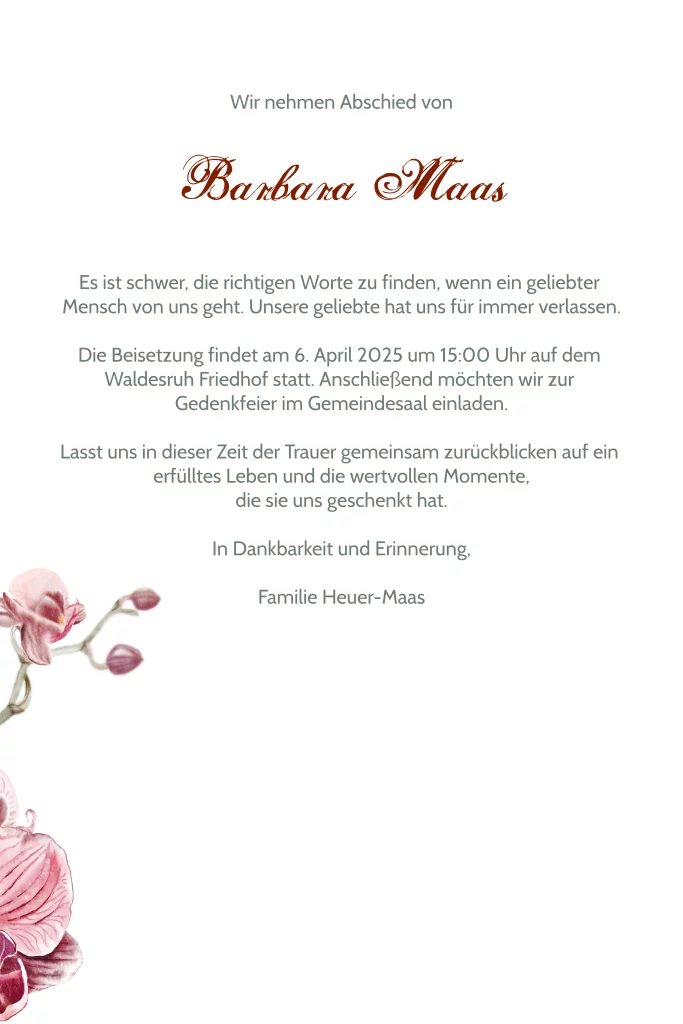 Wir nehmen Abschied von

Barbara Maas

Es ist schwer, die richtigen Worte zu finden, wenn ein geliebter Mensch von uns geht. Unsere geliebte hat uns für immer verlassen.

Die Beisetzung findet am 6. April 2025 um 15:00 Uhr auf dem Waldesruh Friedhof statt. Anschließend möchten wir zur Gedenkfeier im Gemeindesaal einladen.

Lasst uns in dieser Zeit der Trauer gemeinsam zurückblicken auf ein erfülltes Leben und die wertvollen Momente, die sie uns geschenkt hat.

In Dankbarkeit und Erinnerung,

Familie Heuer-Maas